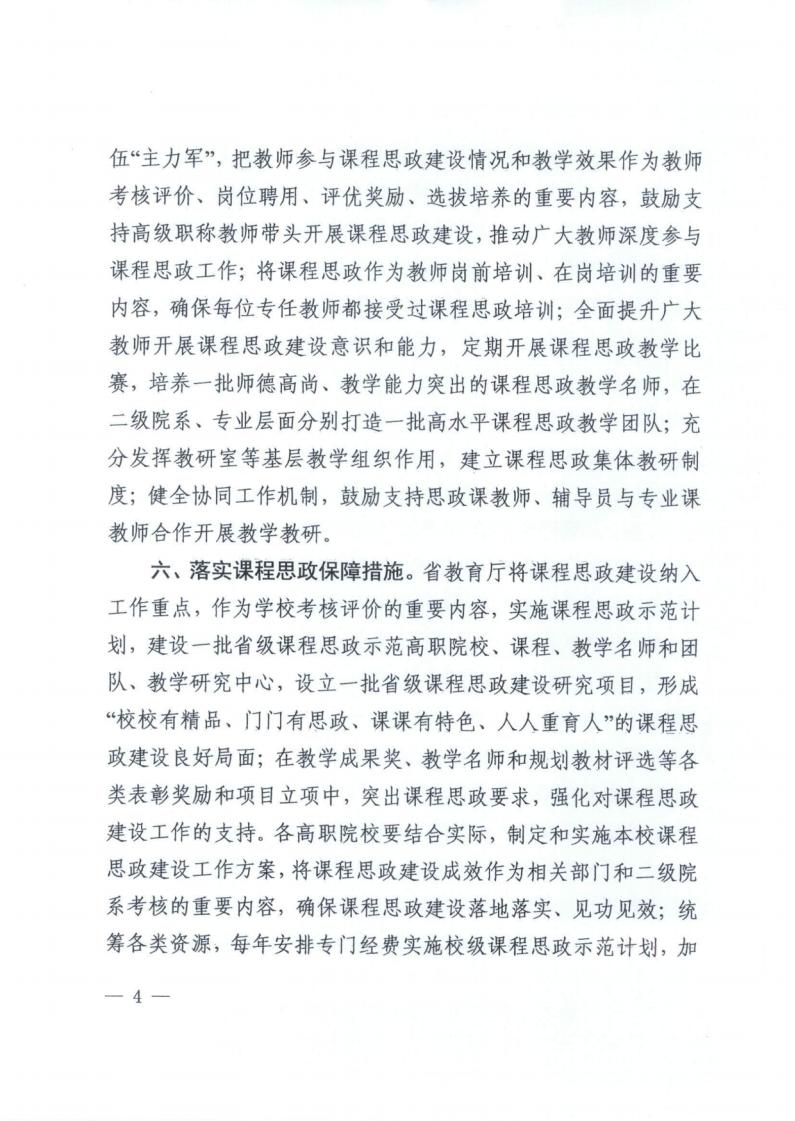 伍“主力军”，把教师参与课程思政建设情况和教学效果作为教师考核评价、岗位聘用、评优奖励、选拔培养的重要内容，鼓励支持高级职称教师带头开展课程思政建设，推动广大教师深度参与课程思政工作；将课程思政作为教师岗前培训、在岗培训的重要内容，确保每位专任教师都接受过课程思政培训；全面提升广大教师开展课程思政建设意识和能力，定期开展课程思政教学比赛，培养一批师德高尚、教学能力突出的课程思政教学名师，在二级院系、专业层面分别打造一批高水平课程思政教学团队；充分发挥教研室等基层教学组织作用，建立课程思政集体教研制度；健全协同工作机制，鼓励支持思政课教师、辅导员与专业课教师合作开展教学教研。

六、落实课程思政保障措施。省教育厅将课程思政建设纳入工作重点，作为学校考核评价的重要内容，实施课程思政示范计划，建设一批省级课程思政示范高职院校、课程、教学名师和团队、教学研究中心，设立一批省级课程思政建设研究项目，形成“校校有精品、门门有思政、课课有特色、人人重育人”的课程思政建设良好局面；在教学成果奖、教学名师和规划教材评选等各类表彰奖励和项目立项中，突出课程思政要求，强化对课程思政建设工作的支持。各高职院校要结合实际，制定和实施本校课程思政建设工作方案，将课程思政建设成效作为相关部门和二级院系考核的重要内容，确保课程思政建设落地落实、见功见效；统筹各类资源，每年安排专门经费实施校级课程思政示范计划，加

— 4 —